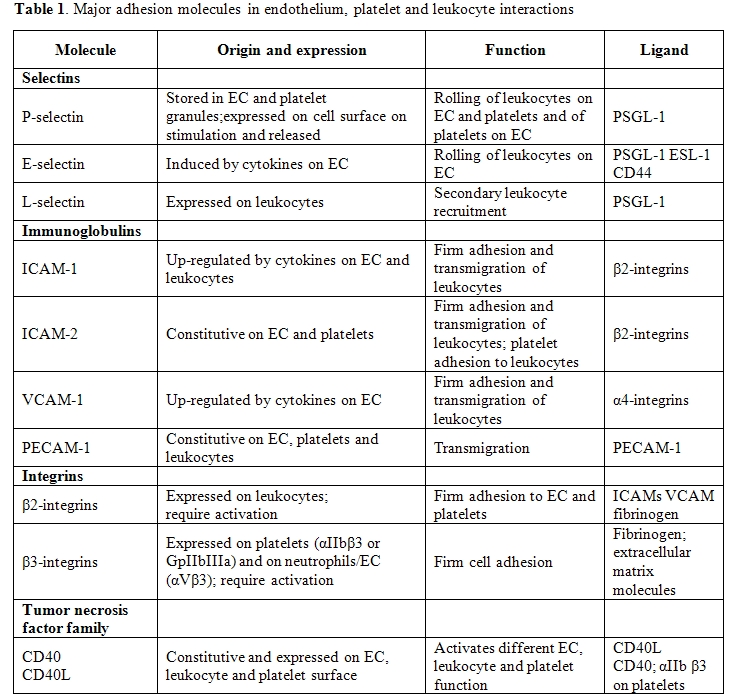 **Table 1**. Major adhesion molecules in endothelium, platelet and leukocyte interactions

| Molecule | Origin and expression | Function | Ligand |
|---|---|---|---|
| **Selectins** | | | |
| P-selectin | Stored in EC and platelet granules;expressed on cell surface on stimulation and released | Rolling of leukocytes on EC and platelets and of platelets on EC | PSGL-1 |
| E-selectin | Induced by cytokines on EC | Rolling of leukocytes on EC | PSGL-1 ESL-1 CD44 |
| L-selectin | Expressed on leukocytes | Secondary leukocyte recruitment | PSGL-1 |
| **Immunoglobulins** | | | |
| ICAM-1 | Up-regulated by cytokines on EC and leukocytes | Firm adhesion and transmigration of leukocytes | β2-integrins |
| ICAM-2 | Constitutive on EC and platelets | Firm adhesion and transmigration of leukocytes; platelet adhesion to leukocytes | β2-integrins |
| VCAM-1 | Up-regulated by cytokines on EC | Firm adhesion and transmigration of leukocytes | α4-integrins |
| PECAM-1 | Constitutive on EC, platelets and leukocytes | Transmigration | PECAM-1 |
| **Integrins** | | | |
| β2-integrins | Expressed on leukocytes; require activation | Firm adhesion to EC and platelets | ICAMs VCAM fibrinogen |
| β3-integrins | Expressed on platelets (αIIbβ3 or GpIIbIIIa) and on neutrophils/EC (αVβ3); require activation | Firm cell adhesion | Fibrinogen; extracellular matrix molecules |
| **Tumor necrosis factor family** | | | |
| CD40 CD40L | Constitutive and expressed on EC, leukocyte and platelet surface | Activates different EC, leukocyte and platelet function | CD40L CD40; αIIb β3 on platelets |